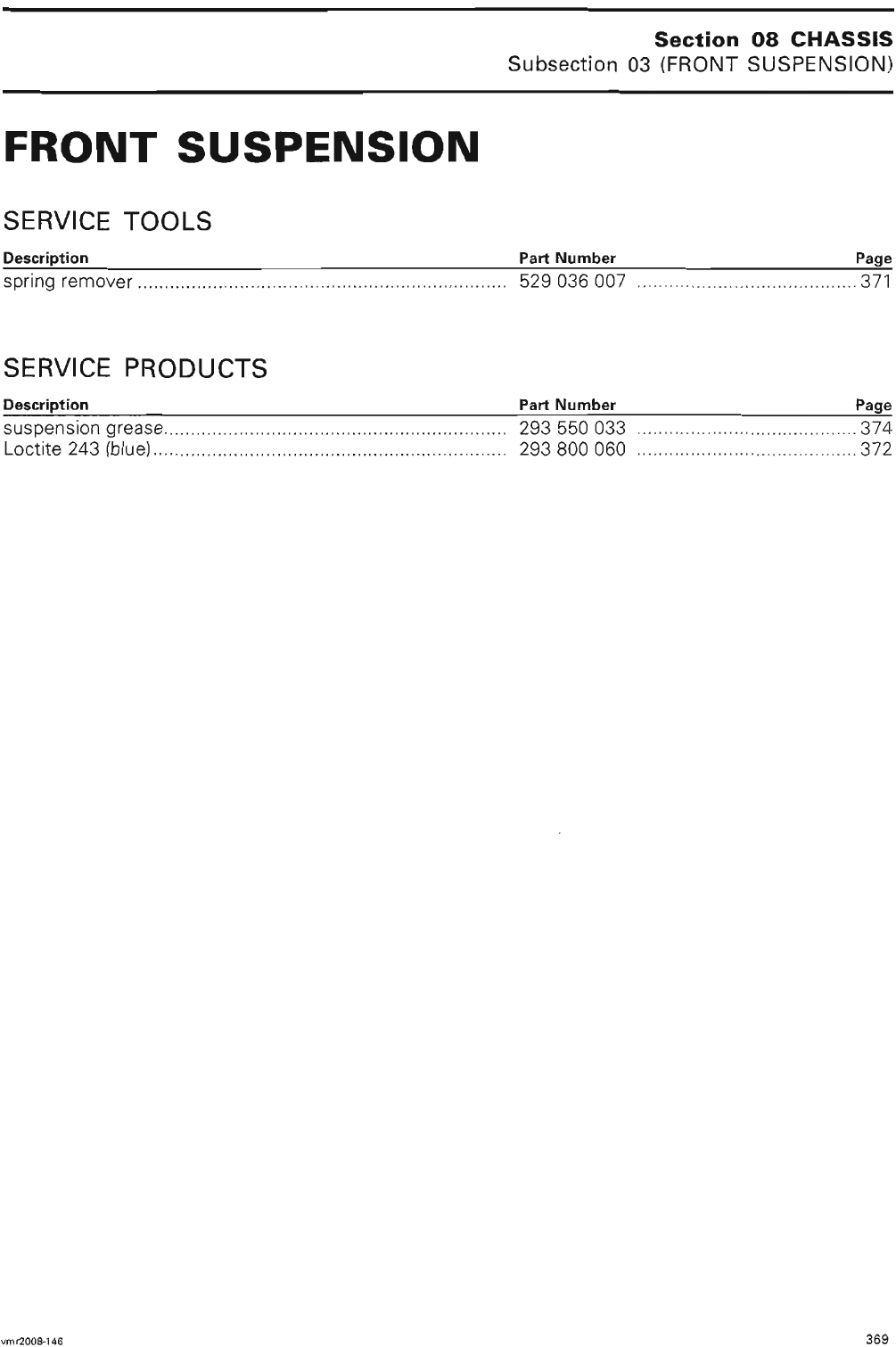 Section 08 CHASSIS
Subsection 03 (FRONT SUSPENSION)

FRONT SUSPENSION

SERVICE TOOLS

| Description | Part Number | Page |
|---|---|---|
| spring remover | 529 036 007 | 371 |

SERVICE PRODUCTS

| Description | Part Number | Page |
|---|---|---|
| suspension grease | 293 550 033 | 374 |
| Loctite 243 (blue) | 293 800 060 | 372 |

vmr2008-146

369